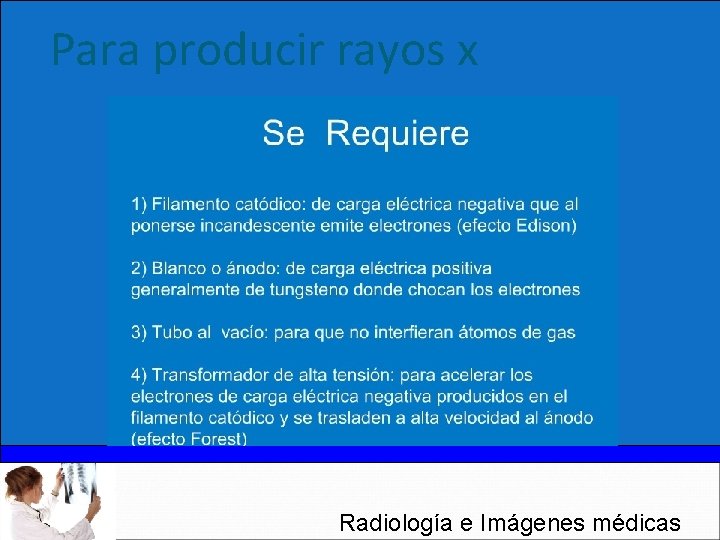 Para producir rayos x

Se Requiere

1) Filamento catódico: de carga eléctrica negativa que al ponerse incandescente emite electrones (efecto Edison)

2) Blanco o ánodo: de carga eléctrica positiva generalmente de tungsteno donde chocan los electrones

3) Tubo al vacío: para que no interfieran átomos de gas

4) Transformador de alta tensión: para acelerar los electrones de carga eléctrica negativa producidos en el filamento catódico y se trasladen a alta velocidad al ánodo (efecto Forest)

Radiología e Imágenes médicas